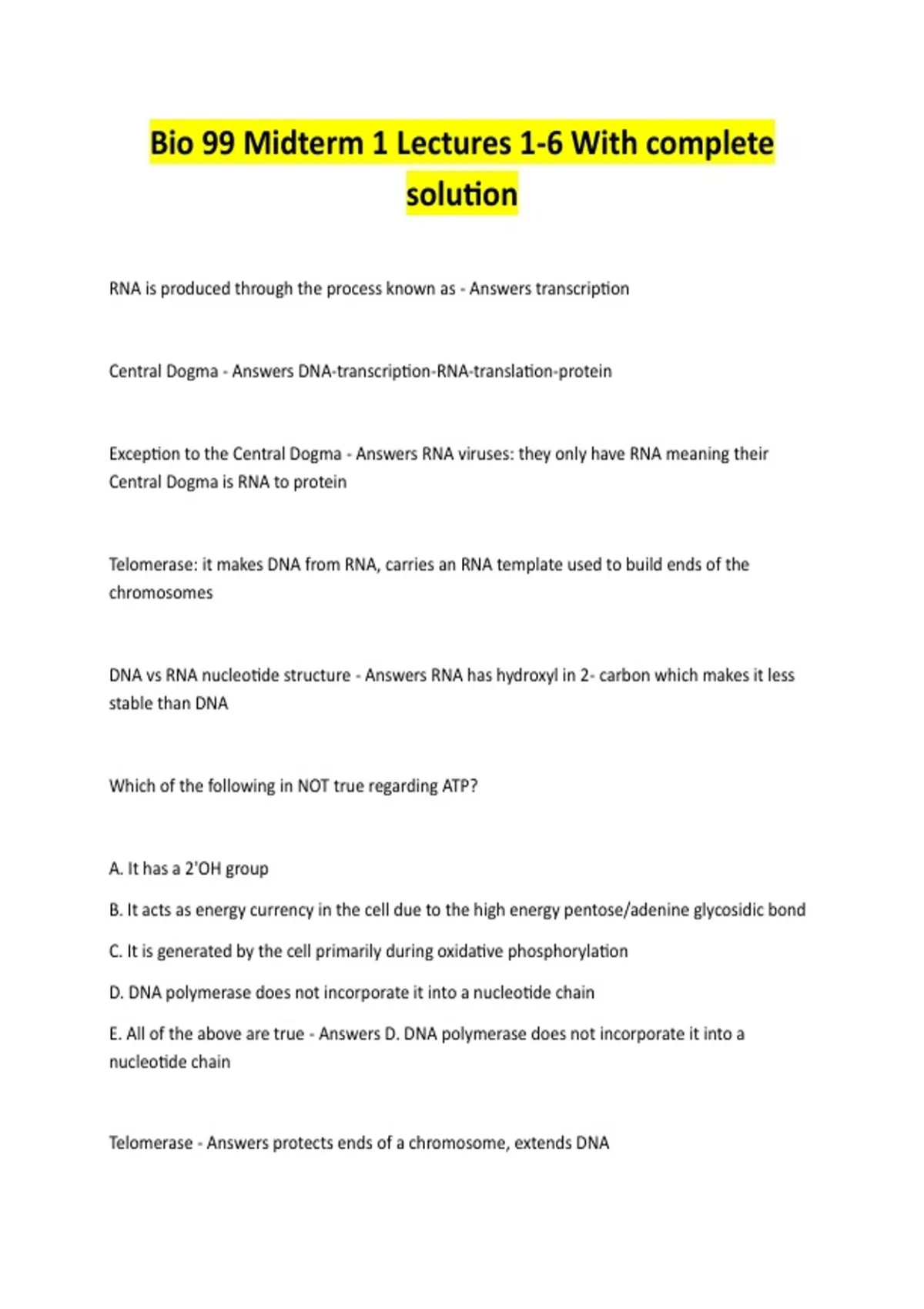 Bio 99 Midterm 1 Lectures 1-6 With complete solution

RNA is produced through the process known as - Answers transcription

Central Dogma - Answers DNA-transcription-RNA-translation-protein

Exception to the Central Dogma - Answers RNA viruses: they only have RNA meaning their Central Dogma is RNA to protein

Telomerase: it makes DNA from RNA, carries an RNA template used to build ends of the chromosomes

DNA vs RNA nucleotide structure - Answers RNA has hydroxyl in 2- carbon which makes it less stable than DNA

Which of the following in NOT true regarding ATP?

A. It has a 2'OH group

B. It acts as energy currency in the cell due to the high energy pentose/adenine glycosidic bond

C. It is generated by the cell primarily during oxidative phosphorylation

D. DNA polymerase does not incorporate it into a nucleotide chain

E. All of the above are true - Answers D. DNA polymerase does not incorporate it into a nucleotide chain

Telomerase - Answers protects ends of a chromosome, extends DNA